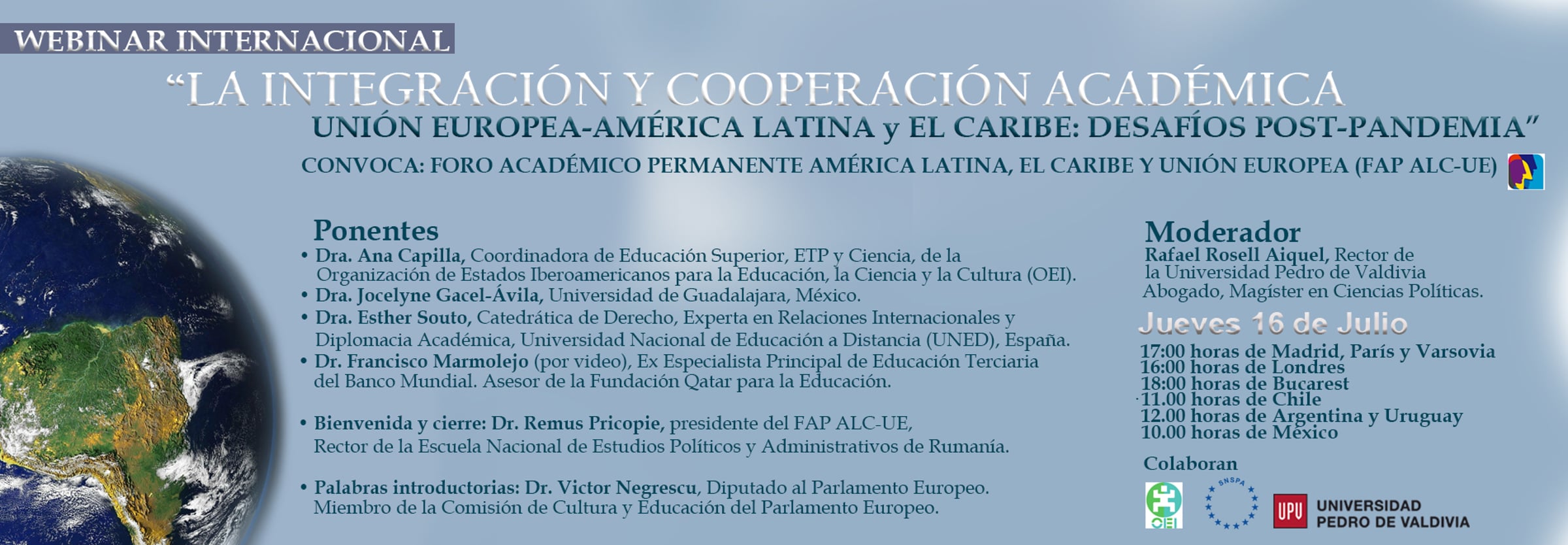 WEBINAR INTERNACIONAL

"LA INTEGRACIÓN Y COOPERACIÓN ACADÉMICA
UNIÓN EUROPEA-AMÉRICA LATINA y EL CARIBE: DESAFÍOS POST-PANDEMIA"

CONVOCA: FORO ACADÉMICO PERMANENTE AMÉRICA LATINA, EL CARIBE Y UNIÓN EUROPEA (FAP ALC-UE)

Ponentes

• Dra. Ana Capilla, Coordinadora de Educación Superior, ETP y Ciencia, de la Organización de Estados Iberoamericanos para la Educación, la Ciencia y la Cultura (OEI).
• Dra. Jocelyne Gacel-Ávila, Universidad de Guadalajara, México.
• Dra. Esther Souto, Catedrática de Derecho, Experta en Relaciones Internacionales y Diplomacia Académica, Universidad Nacional de Educación a Distancia (UNED), España.
• Dr. Francisco Marmolejo (por video), Ex Especialista Principal de Educación Terciaria del Banco Mundial. Asesor de la Fundación Qatar para la Educación.

• Bienvenida y cierre: Dr. Remus Pricopie, presidente del FAP ALC-UE, Rector de la Escuela Nacional de Estudios Políticos y Administrativos de Rumanía.

• Palabras introductorias: Dr. Victor Negrescu, Diputado al Parlamento Europeo. Miembro de la Comisión de Cultura y Educación del Parlamento Europeo.

Moderador
Rafael Rosell Aiquel, Rector de la Universidad Pedro de Valdivia
Abogado, Magíster en Ciencias Políticas.

Jueves 16 de Julio
17:00 horas de Madrid, París y Varsovia
16:00 horas de Londres
18:00 horas de Bucarest
11.00 horas de Chile
12.00 horas de Argentina y Uruguay
10.00 horas de México

Colaboran

OEI

SNSPA

UPV UNIVERSIDAD PEDRO DE VALDIVIA